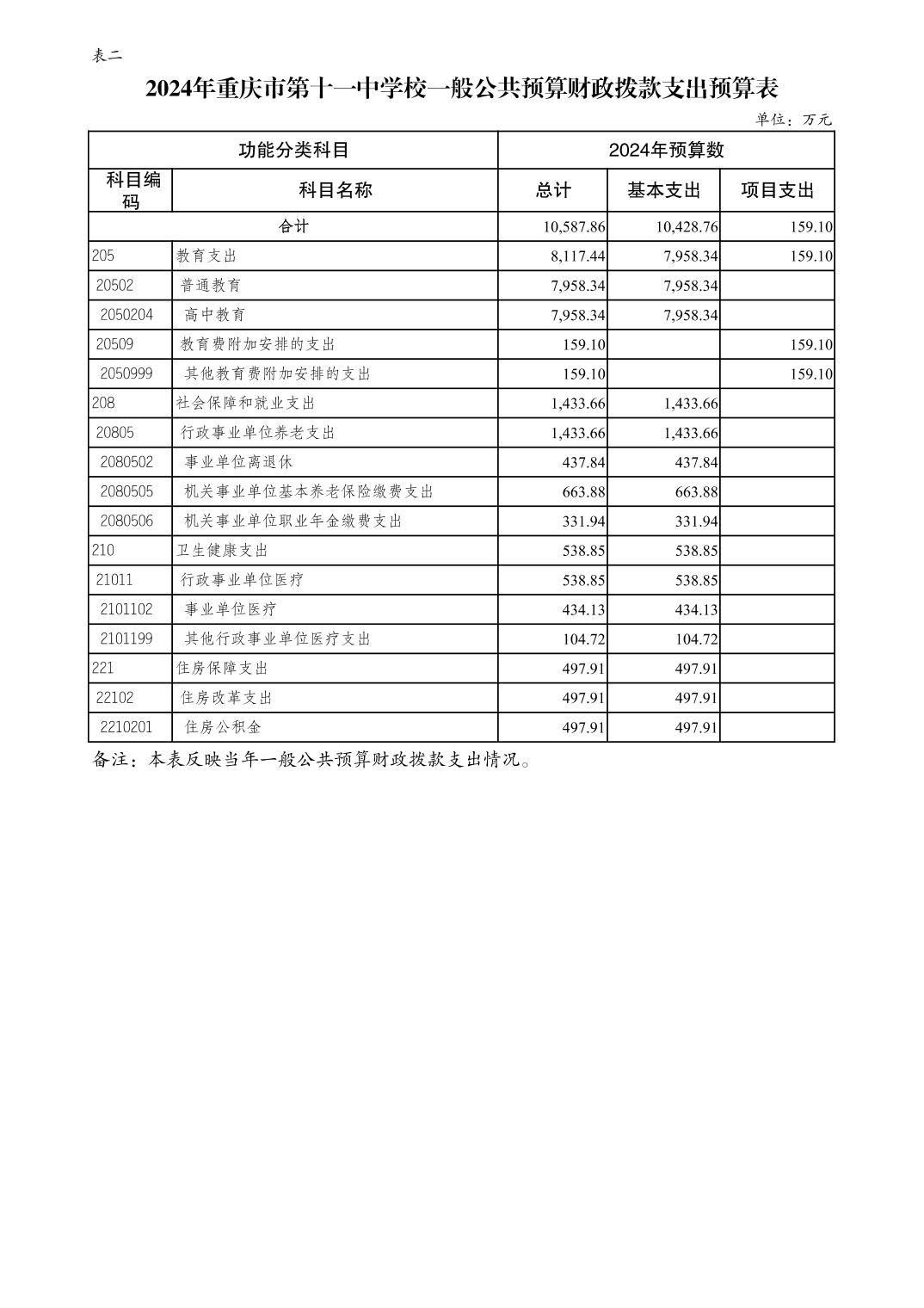 表二

2024年重庆市第十一中学校一般公共预算财政拨款支出预算表

单位：万元

| 功能分类科目 | | 2024年预算数 | | |
|---|---|---|---|---|
| 科目编码 | 科目名称 | 总计 | 基本支出 | 项目支出 |
| 合计 | | 10,587.86 | 10,428.76 | 159.10 |
| 205 | 教育支出 | 8,117.44 | 7,958.34 | 159.10 |
| 20502 | 普通教育 | 7,958.34 | 7,958.34 | |
| 2050204 | 高中教育 | 7,958.34 | 7,958.34 | |
| 20509 | 教育费附加安排的支出 | 159.10 | | 159.10 |
| 2050999 | 其他教育费附加安排的支出 | 159.10 | | 159.10 |
| 208 | 社会保障和就业支出 | 1,433.66 | 1,433.66 | |
| 20805 | 行政事业单位养老支出 | 1,433.66 | 1,433.66 | |
| 2080502 | 事业单位离退休 | 437.84 | 437.84 | |
| 2080505 | 机关事业单位基本养老保险缴费支出 | 663.88 | 663.88 | |
| 2080506 | 机关事业单位职业年金缴费支出 | 331.94 | 331.94 | |
| 210 | 卫生健康支出 | 538.85 | 538.85 | |
| 21011 | 行政事业单位医疗 | 538.85 | 538.85 | |
| 2101102 | 事业单位医疗 | 434.13 | 434.13 | |
| 2101199 | 其他行政事业单位医疗支出 | 104.72 | 104.72 | |
| 221 | 住房保障支出 | 497.91 | 497.91 | |
| 22102 | 住房改革支出 | 497.91 | 497.91 | |
| 2210201 | 住房公积金 | 497.91 | 497.91 | |

备注：本表反映当年一般公共预算财政拨款支出情况。